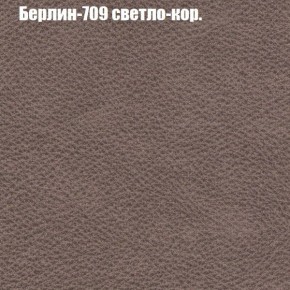 Берлин-709 светло-кор.